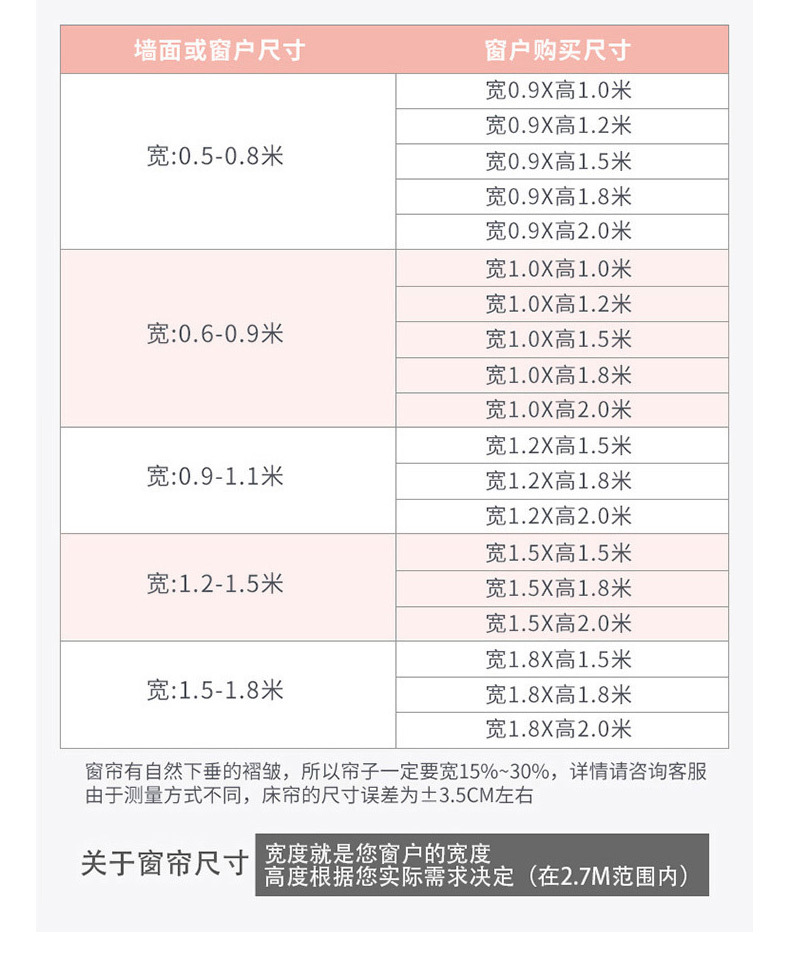 | 墙面或窗户尺寸 | 窗户购买尺寸 |
|---|---|
| 宽:0.5-0.8米 | 宽0.9X高1.0米 |
|  | 宽0.9X高1.2米 |
|  | 宽0.9X高1.5米 |
|  | 宽0.9X高1.8米 |
|  | 宽0.9X高2.0米 |
| 宽:0.6-0.9米 | 宽1.0X高1.0米 |
|  | 宽1.0X高1.2米 |
|  | 宽1.0X高1.5米 |
|  | 宽1.0X高1.8米 |
|  | 宽1.0X高2.0米 |
| 宽:0.9-1.1米 | 宽1.2X高1.5米 |
|  | 宽1.2X高1.8米 |
|  | 宽1.2X高2.0米 |
| 宽:1.2-1.5米 | 宽1.5X高1.5米 |
|  | 宽1.5X高1.8米 |
|  | 宽1.5X高2.0米 |
| 宽:1.5-1.8米 | 宽1.8X高1.5米 |
|  | 宽1.8X高1.8米 |
|  | 宽1.8X高2.0米 |

窗帘有自然下垂的褶皱，所以帘子一定要宽15%~30%，详情请咨询客服
由于测量方式不同，床帘的尺寸误差为±3.5CM左右

关于窗帘尺寸

宽度就是您窗户的宽度
高度根据您实际需求决定（在2.7M范围内）